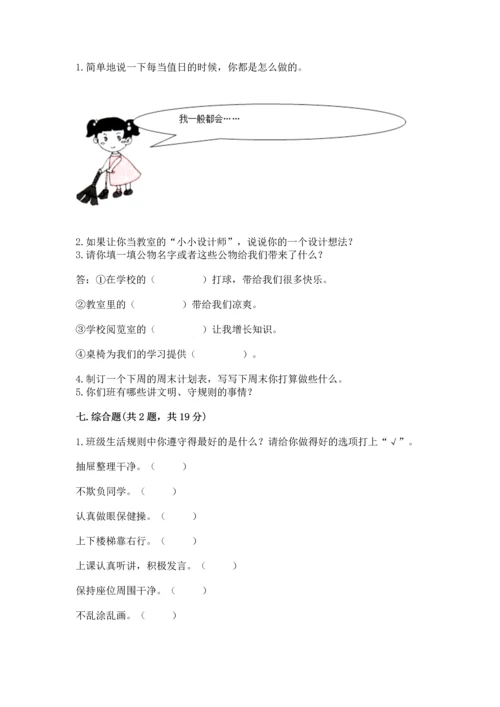 1. 简单地说一下每当值日的时候，你都是怎么做的。

我一般都会……

2. 如果让你当教室的“小小设计师”，说说你的一个设计想法？
3. 请你填一填公物名字或者这些公物给我们带来了什么？

答：①在学校的（　　　　）打球，带给我们很多快乐。

②教室里的（　　　　）带给我们凉爽。

③学校阅览室的（　　　　）让我增长知识。

④桌椅为我们的学习提供（　　　　）。

4. 制订一个下周的周末计划表，写写下周末你打算做些什么。
5. 你们班有哪些讲文明、守规则的事情？

七. 综合题(共 2 题，共 19 分)

1. 班级生活规则中你遵守得最好的是什么？请给你做得好的选项打上“√”。

抽屉整理干净。（　　）

不欺负同学。（　　）

认真做眼保健操。（　　）

上下楼梯靠右行。（　　）

上课认真听讲，积极发言。（　　）

保持座位周围干净。（　　）

不乱涂乱画。（　　）